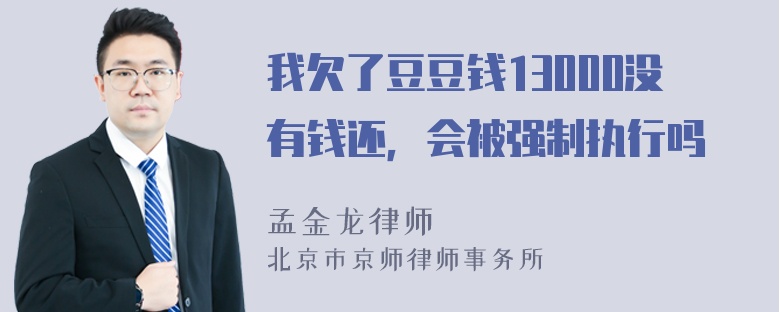 我欠了豆豆钱13000没有钱还，会被强制执行吗

孟金龙律师
北京市京师律师事务所